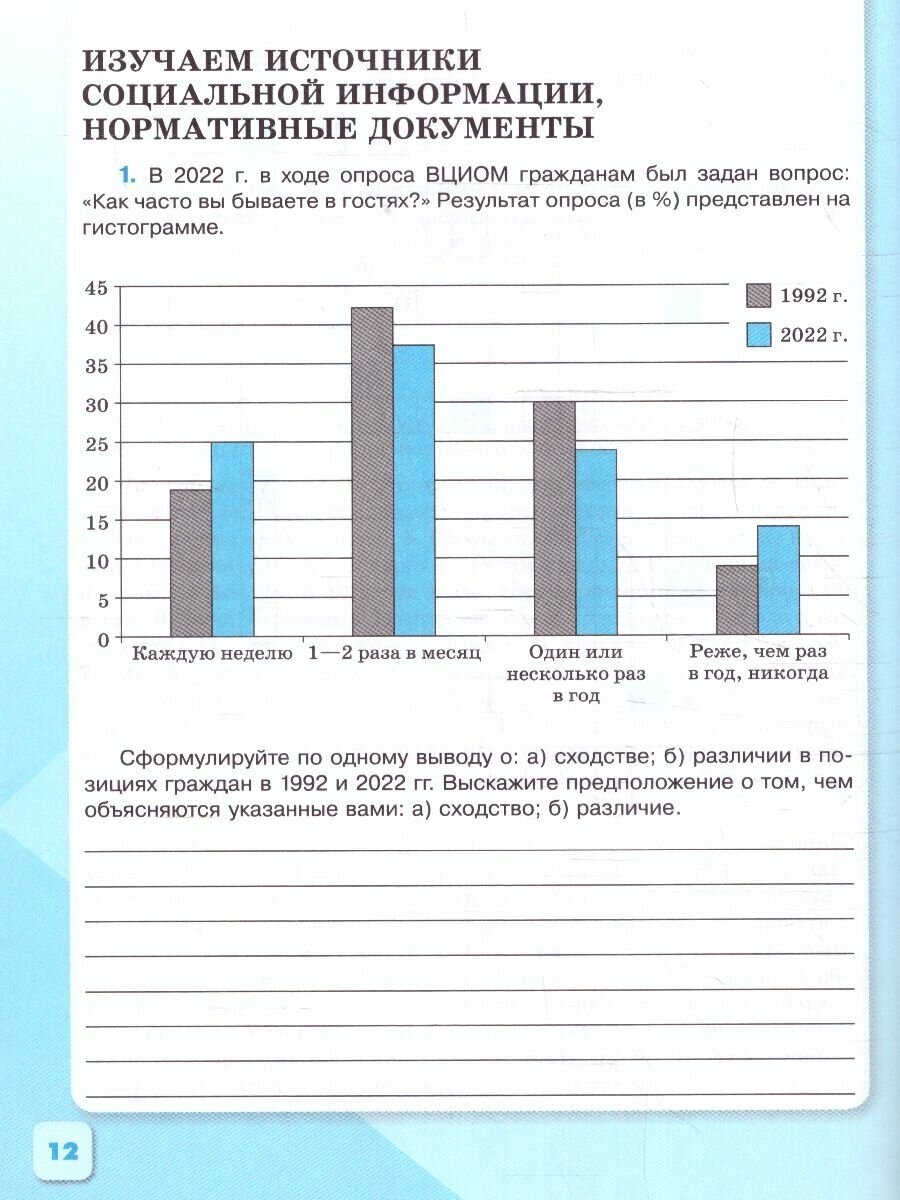 ИЗУЧАЕМ ИСТОЧНИКИ СОЦИАЛЬНОЙ ИНФОРМАЦИИ, НОРМАТИВНЫЕ ДОКУМЕНТЫ

1. В 2022 г. в ходе опроса ВЦИОМ гражданам был задан вопрос: «Как часто вы бываете в гостях?» Результат опроса (в %) представлен на гистограмме.

45
40
35
30
25
20
15
10
5
0

1992 г.
2022 г.

Каждую неделю
1—2 раза в месяц
Один или несколько раз в год
Реже, чем раз в год, никогда

Сформулируйте по одному выводу о: а) сходстве; б) различии в позициях граждан в 1992 и 2022 гг. Выскажите предположение о том, чем объясняются указанные вами: а) сходство; б) различие.

12